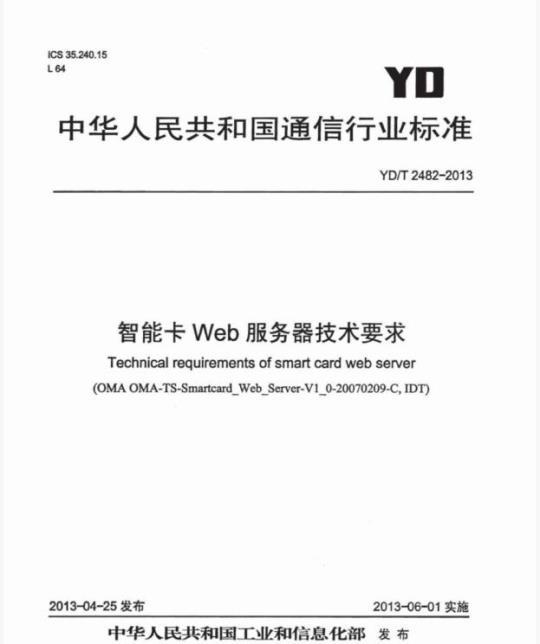 ICS 35.240.15
L 64

YD

中华人民共和国通信行业标准

YD/T 2482-2013

智能卡Web服务器技术要求

Technical requirements of smart card web server

(OMA OMA-TS-Smartcard_Web_Server-V1_0-20070209-C, IDT)

2013-04-25发布 2013-06-01实施

中华人民共和国工业和信息化部 发布